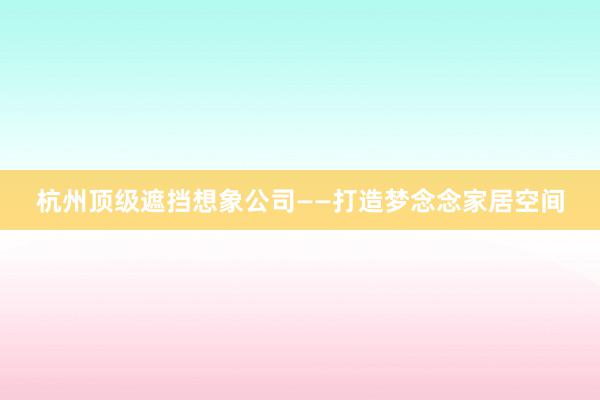 杭州顶级遮挡想象公司——打造梦念念家居空间